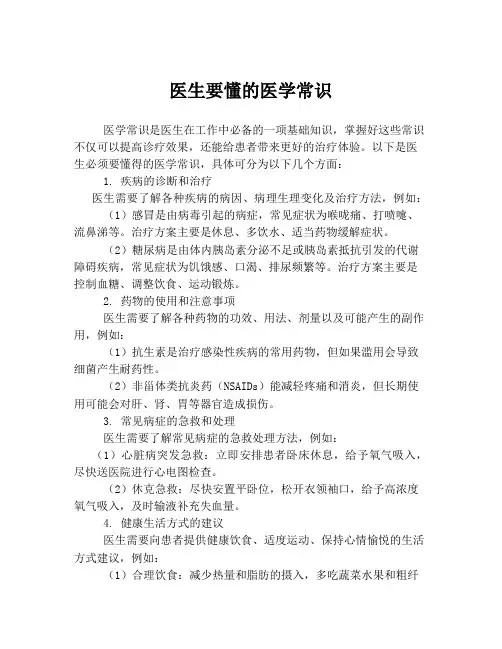 医生要懂的医学常识

医学常识是医生在工作中必备的一项基础知识，掌握好这些常识不仅可以提高诊疗效果，还能给患者带来更好的治疗体验。以下是医生必须要懂得的医学常识，具体可分为以下几个方面：

1. 疾病的诊断和治疗

医生需要了解各种疾病的病因、病理生理变化及治疗方法，例如：

（1）感冒是由病毒引起的病症，常见症状为喉咙痛、打喷嚏、流鼻涕等。治疗方案主要是休息、多饮水、适当药物缓解症状。

（2）糖尿病是由体内胰岛素分泌不足或胰岛素抵抗引发的代谢障碍疾病，常见症状为饥饿感、口渴、排尿频繁等。治疗方案主要是控制血糖、调整饮食、运动锻炼。

2. 药物的使用和注意事项

医生需要了解各种药物的功效、用法、剂量以及可能产生的副作用，例如：

（1）抗生素是治疗感染性疾病的常用药物，但如果滥用会导致细菌产生耐药性。

（2）非甾体类抗炎药（NSAIDs）能减轻疼痛和消炎，但长期使用可能会对肝、肾、胃等器官造成损伤。

3. 常见病症的急救和处理

医生需要了解常见病症的急救处理方法，例如：

（1）心脏病突发急救：立即安排患者卧床休息，给予氧气吸入，尽快送医院进行心电图检查。

（2）休克急救：尽快安置平卧位，松开衣领袖口，给予高浓度氧气吸入，及时输液补充失血量。

4. 健康生活方式的建议

医生需要向患者提供健康饮食、适度运动、保持心情愉悦的生活方式建议，例如：

（1）合理饮食：减少热量和脂肪的摄入，多吃蔬菜水果和粗纤